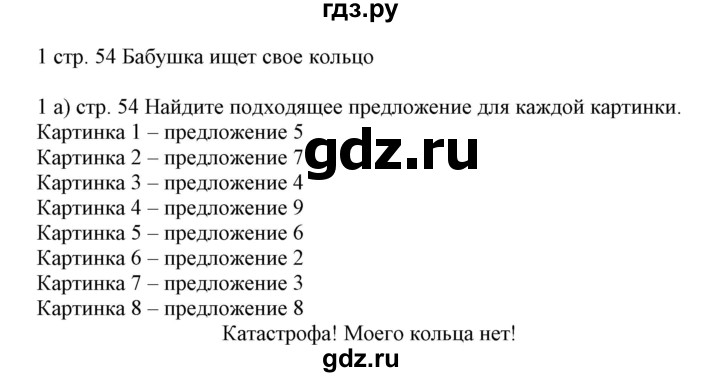 гдз.ру

1 стр. 54 Бабушка ищет свое кольцо

1 а) стр. 54 Найдите подходящее предложение для каждой картинки.
Картинка 1 – предложение 5
Картинка 2 – предложение 7
Картинка 3 – предложение 4
Картинка 4 – предложение 9
Картинка 5 – предложение 6
Картинка 6 – предложение 2
Картинка 7 – предложение 3
Картинка 8 – предложение 8

gdz.ru

Катастрофа! Моего кольца нет!

gdz.ru